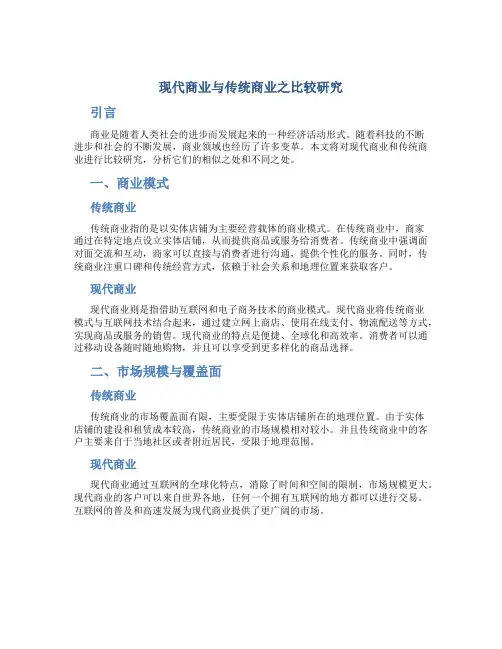 现代商业与传统商业之比较研究

引言

商业是随着人类社会的进步而发展起来的一种经济活动形式。随着科技的不断进步和社会的不断发展，商业领域也经历了许多变革。本文将对现代商业和传统商业进行比较研究，分析它们的相似之处和不同之处。

一、商业模式

传统商业

传统商业指的是以实体店铺为主要经营载体的商业模式。在传统商业中，商家通过在特定地点设立实体店铺，从而提供商品或服务给消费者。传统商业中强调面对面交流和互动，商家可以直接与消费者进行沟通，提供个性化的服务。同时，传统商业注重口碑和传统经营方式，依赖于社会关系和地理位置来获取客户。

现代商业

现代商业则是指借助互联网和电子商务技术的商业模式。现代商业将传统商业模式与互联网技术结合起来，通过建立网上商店、使用在线支付、物流配送等方式，实现商品或服务的销售。现代商业的特点是便捷、全球化和高效率。消费者可以通过移动设备随时随地购物，并且可以享受到更多样化的商品选择。

二、市场规模与覆盖面

传统商业

传统商业的市场覆盖面有限，主要受限于实体店铺所在的地理位置。由于实体店铺的建设和租赁成本较高，传统商业的市场规模相对较小。并且传统商业中的客户主要来自于当地社区或者附近居民，受限于地理范围。

现代商业

现代商业通过互联网的全球化特点，消除了时间和空间的限制，市场规模更大。现代商业的客户可以来自世界各地，任何一个拥有互联网的地方都可以进行交易。互联网的普及和高速发展为现代商业提供了更广阔的市场。